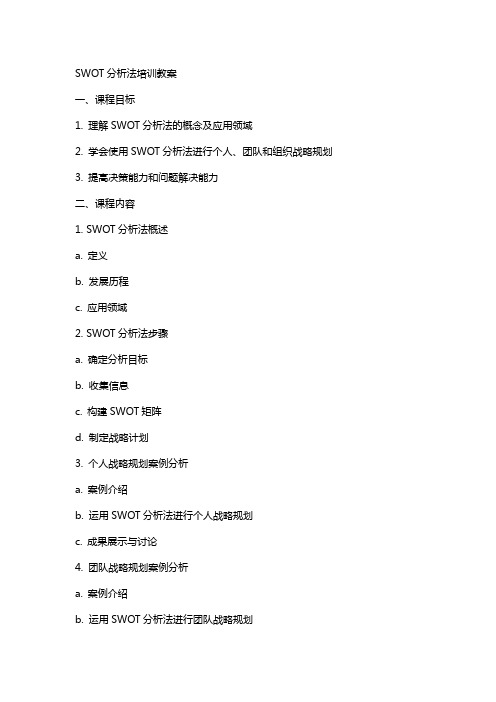 SWOT 分析法培训教案

一、课程目标

1. 理解 SWOT 分析法的概念及应用领域

2. 学会使用 SWOT 分析法进行个人、团队和组织战略规划

3. 提高决策能力和问题解决能力

二、课程内容

1. SWOT 分析法概述

a. 定义

b. 发展历程

c. 应用领域

2. SWOT 分析法步骤

a. 确定分析目标

b. 收集信息

c. 构建 SWOT 矩阵

d. 制定战略计划

3. 个人战略规划案例分析

a. 案例介绍

b. 运用 SWOT 分析法进行个人战略规划

c. 成果展示与讨论

4. 团队战略规划案例分析

a. 案例介绍

b. 运用 SWOT 分析法进行团队战略规划